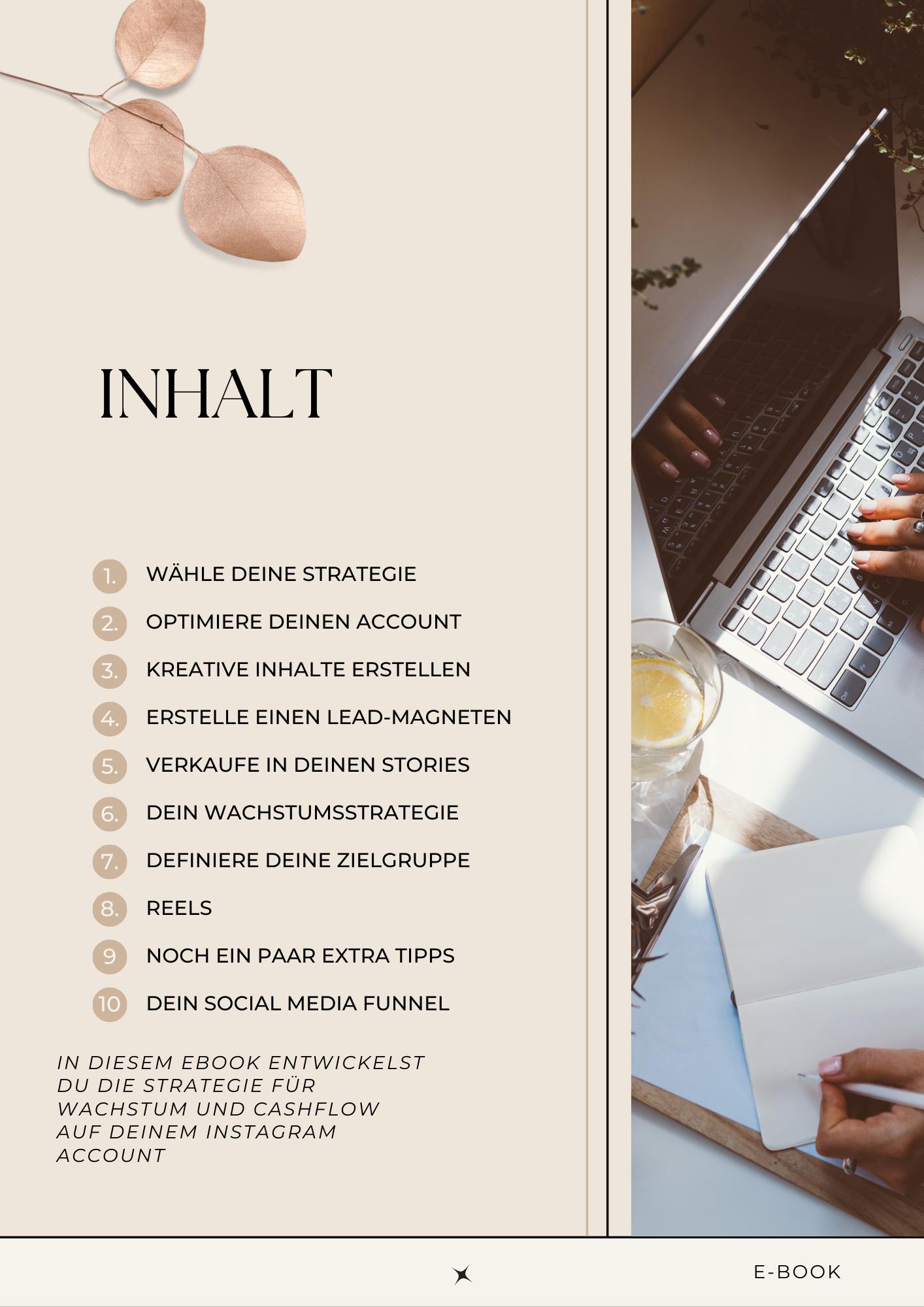 INHALT

1. WÄHLE DEINE STRATEGIE

2. OPTIMIERE DEINEN ACCOUNT

3. KREATIVE INHALTE ERSTELLEN

4. ERSTELLE EINEN LEAD-MAGNETEN

5. VERKAUFE IN DEINEN STORIES

6. DEIN WACHSTUMSSTRATEGIE

7. DEFINIERE DEINE ZIELGRUPPE

8. REELS

9 NOCH EIN PAAR EXTRA TIPPS

10 DEIN SOCIAL MEDIA FUNNEL

IN DIESEM EBOOK ENTWICKELST DU DIE STRATEGIE FÜR WACHSTUM UND CASHFLOW AUF DEINEM INSTAGRAM ACCOUNT

E-BOOK